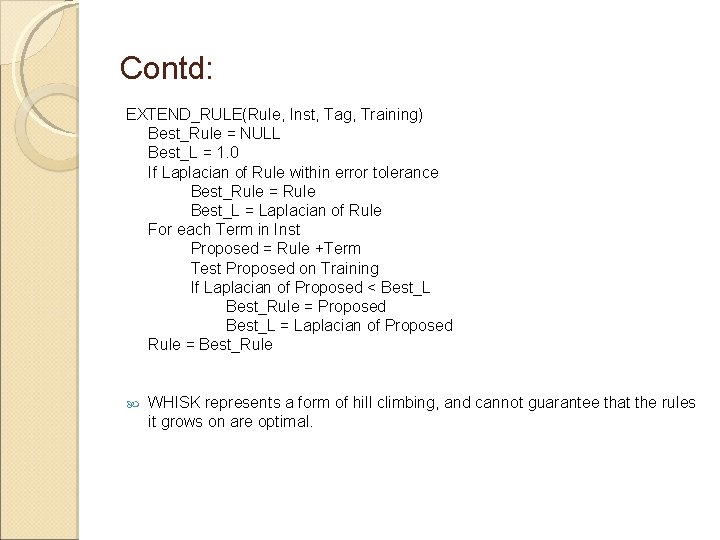 Contd:

EXTEND_RULE(Rule, Inst, Tag, Training)
Best_Rule = NULL
Best_L = 1.0
If Laplacian of Rule within error tolerance
Best_Rule = Rule
Best_L = Laplacian of Rule
For each Term in Inst
Proposed = Rule +Term
Test Proposed on Training
If Laplacian of Proposed < Best_L
Best_Rule = Proposed
Best_L = Laplacian of Proposed
Rule = Best_Rule

WHISK represents a form of hill climbing, and cannot guarantee that the rules it grows on are optimal.